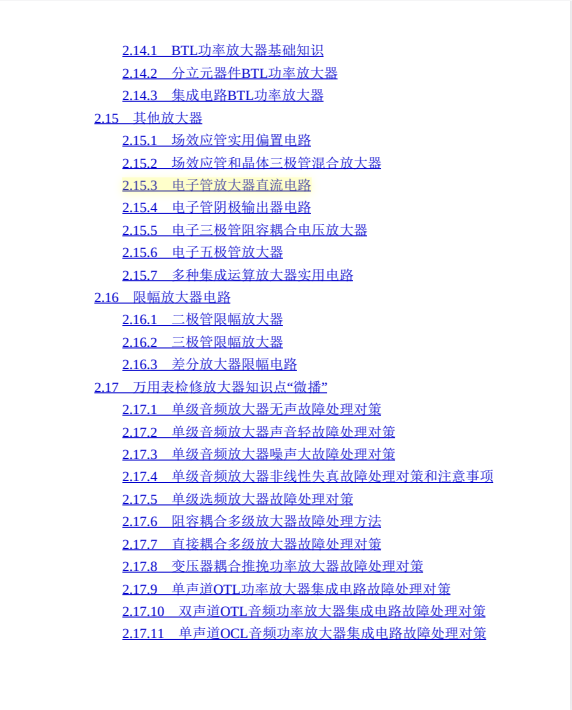 2.14.1 BTL功率放大器基础知识
2.14.2 分立元器件BTL功率放大器
2.14.3 集成电路BTL功率放大器
2.15 其他放大器
2.15.1 场效应管实用偏置电路
2.15.2 场效应管和晶体三极管混合放大器
2.15.3 电子管放大器直流电路
2.15.4 电子管阴极输出器电路
2.15.5 电子三极管阻容耦合电压放大器
2.15.6 电子五极管放大器
2.15.7 多种集成运算放大器实用电路
2.16 限幅放大器电路
2.16.1 二极管限幅放大器
2.16.2 三极管限幅放大器
2.16.3 差分放大器限幅电路
2.17 万用表检修放大器知识点“微播”
2.17.1 单级音频放大器无声故障处理对策
2.17.2 单级音频放大器声音轻故障处理对策
2.17.3 单级音频放大器噪声大故障处理对策
2.17.4 单级音频放大器非线性失真故障处理对策和注意事项
2.17.5 单级选频放大器故障处理对策
2.17.6 阻容耦合多级放大器故障处理方法
2.17.7 直接耦合多级放大器故障处理对策
2.17.8 变压器耦合推挽功率放大器故障处理对策
2.17.9 单声道OTL功率放大器集成电路故障处理对策
2.17.10 双声道OTL音频功率放大器集成电路故障处理对策
2.17.11 单声道OCL音频功率放大器集成电路故障处理对策